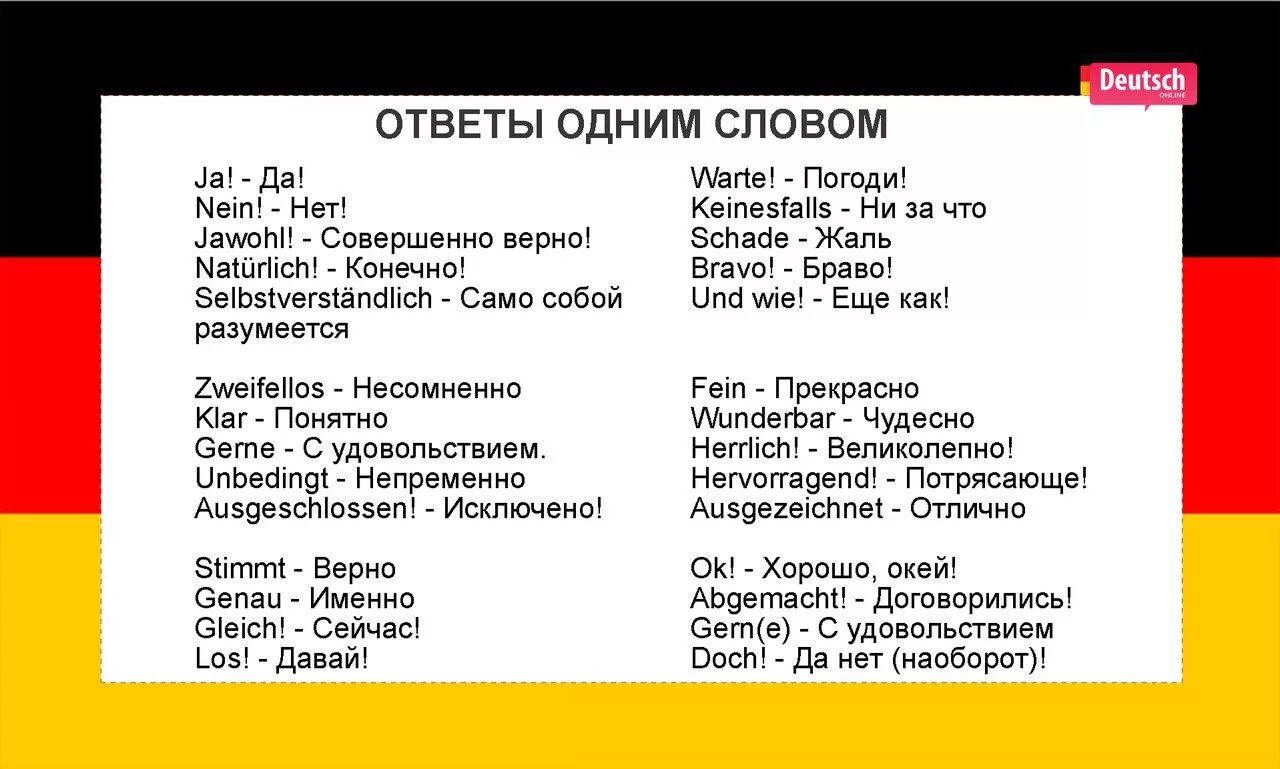 Deutsch
ONLINE

ОТВЕТЫ ОДНИМ СЛОВОМ

Ja! - Да!
Nein! - Нет!
Jawohl! - Совершенно верно!
Natürlich! - Конечно!
Selbstverständlich - Само собой разумеется

Zweifellos - Несомненно
Klar - Понятно
Gerne - С удовольствием.
Unbedingt - Непременно
Ausgeschlossen! - Исключено!

Stimmt - Верно
Genau - Именно
Gleich! - Сейчас!
Los! - Давай!

Warte! - Погоди!
Keinesfalls - Ни за что
Schade - Жаль
Bravo! - Браво!
Und wie! - Еще как!

Fein - Прекрасно
Wunderbar - Чудесно
Herrlich! - Великолепно!
Hervorragend! - Потрясающе!
Ausgezeichnet - Отлично

Ok! - Хорошо, окей!
Abgemacht! - Договорились!
Gern(e) - С удовольствием
Doch! - Да нет (наоборот)!